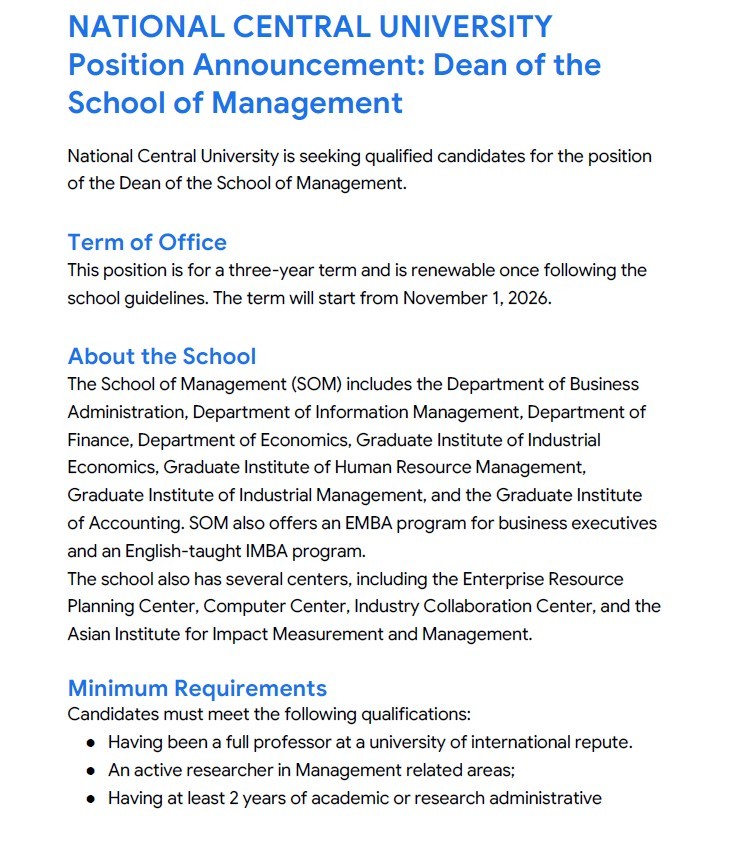 NATIONAL CENTRAL UNIVERSITY
Position Announcement: Dean of the School of Management

National Central University is seeking qualified candidates for the position of the Dean of the School of Management.

Term of Office
This position is for a three-year term and is renewable once following the school guidelines. The term will start from November 1, 2026.

About the School
The School of Management (SOM) includes the Department of Business Administration, Department of Information Management, Department of Finance, Department of Economics, Graduate Institute of Industrial Economics, Graduate Institute of Human Resource Management, Graduate Institute of Industrial Management, and the Graduate Institute of Accounting. SOM also offers an EMBA program for business executives and an English-taught IMBA program.
The school also has several centers, including the Enterprise Resource Planning Center, Computer Center, Industry Collaboration Center, and the Asian Institute for Impact Measurement and Management.

Minimum Requirements
Candidates must meet the following qualifications:
● Having been a full professor at a university of international repute.
● An active researcher in Management related areas;
● Having at least 2 years of academic or research administrative